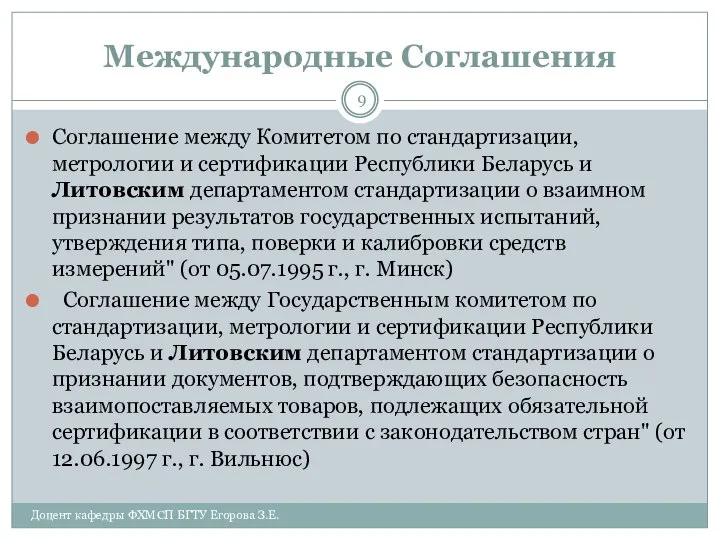 Международные Соглашения

9

Соглашение между Комитетом по стандартизации, метрологии и сертификации Республики Беларусь и Литовским департаментом стандартизации о взаимном признании результатов государственных испытаний, утверждения типа, поверки и калибровки средств измерений" (от 05.07.1995 г., г. Минск)

Соглашение между Государственным комитетом по стандартизации, метрологии и сертификации Республики Беларусь и Литовским департаментом стандартизации о признании документов, подтверждающих безопасность взаимопоставляемых товаров, подлежащих обязательной сертификации в соответствии с законодательством стран" (от 12.06.1997 г., г. Вильнюс)

Доцент кафедры ФХМСП БГТУ Егорова З.Е.